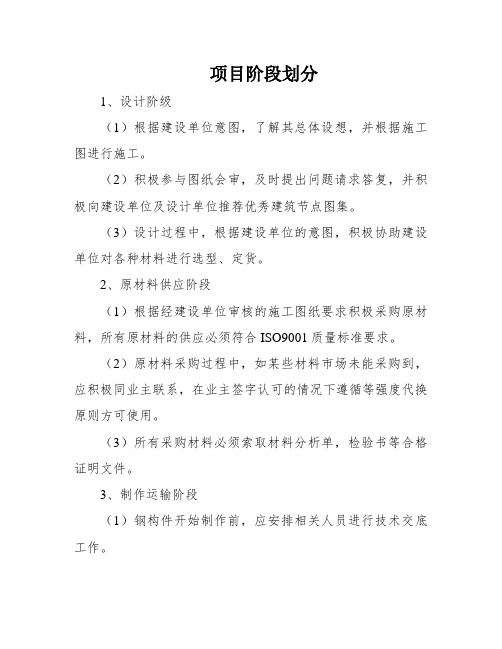 项目阶段划分

1、设计阶级

（1）根据建设单位意图，了解其总体设想，并根据施工图进行施工。

（2）积极参与图纸会审，及时提出问题请求答复，并积极向建设单位及设计单位推荐优秀建筑节点图集。

（3）设计过程中，根据建设单位的意图，积极协助建设单位对各种材料进行选型、定货。

2、原材料供应阶段

（1）根据经建设单位审核的施工图纸要求积极采购原材料，所有原材料的供应必须符合 ISO9001 质量标准要求。

（2）原材料采购过程中，如某些材料市场未能采购到，应积极同业主联系，在业主签字认可的情况下遵循等强度代换原则方可使用。

（3）所有采购材料必须索取材料分析单，检验书等合格证明文件。

3、制作运输阶段

（1）钢构件开始制作前，应安排相关人员进行技术交底工作。